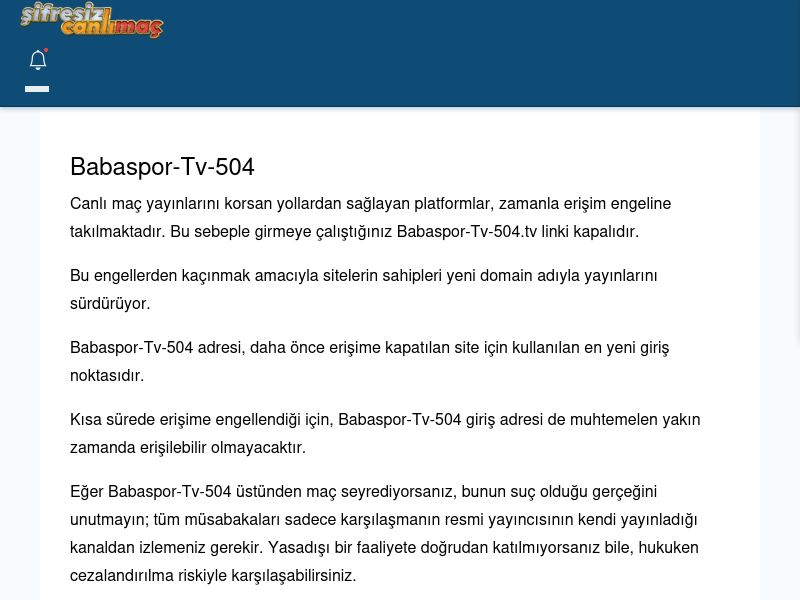 şifresiz canlımaç

Babaspor-Tv-504

Canlı maç yayınlarını korsan yollardan sağlayan platformlar, zamanla erişim engeline takılmaktadır. Bu sebeple girmeye çalıştığınız Babaspor-Tv-504.tv linki kapalıdır.

Bu engellerden kaçınmak amacıyla sitelerin sahipleri yeni domain adıyla yayınlarını sürdürüyor.

Babaspor-Tv-504 adresi, daha önce erişime kapatılan site için kullanılan en yeni giriş noktasıdır.

Kısa sürede erişime engellendiği için, Babaspor-Tv-504 giriş adresi de muhtemelen yakın zamanda erişilebilir olmayacaktır.

Eğer Babaspor-Tv-504 üstünden maç seyrediyorsanız, bunun suç olduğu gerçeğini unutmayın; tüm müsabakaları sadece karşılaşmanın resmi yayıncısının kendi yayınladığı kanaldan izlemeniz gerekir. Yasadışı bir faaliyete doğrudan katılmıyorsanız bile, hukuken cezalandırılma riskiyle karşılaşabilirsiniz.